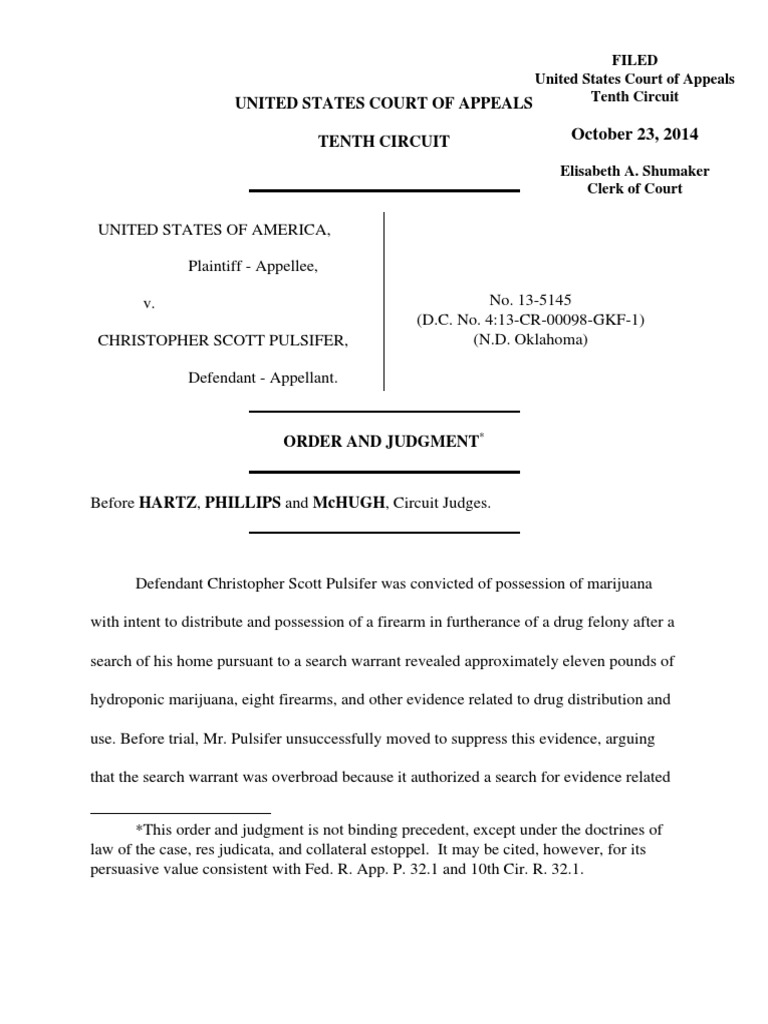 FILED
United States Court of Appeals
Tenth Circuit

October 23, 2014

Elisabeth A. Shumaker
Clerk of Court

UNITED STATES COURT OF APPEALS

TENTH CIRCUIT

UNITED STATES OF AMERICA,

Plaintiff - Appellee,

v.

CHRISTOPHER SCOTT PULSIFER,

Defendant - Appellant.

No. 13-5145
(D.C. No. 4:13-CR-00098-GKF-1)
(N.D. Oklahoma)

ORDER AND JUDGMENT*

Before HARTZ, PHILLIPS and McHUGH, Circuit Judges.

Defendant Christopher Scott Pulsifer was convicted of possession of marijuana with intent to distribute and possession of a firearm in furtherance of a drug felony after a search of his home pursuant to a search warrant revealed approximately eleven pounds of hydroponic marijuana, eight firearms, and other evidence related to drug distribution and use. Before trial, Mr. Pulsifer unsuccessfully moved to suppress this evidence, arguing that the search warrant was overbroad because it authorized a search for evidence related

*This order and judgment is not binding precedent, except under the doctrines of law of the case, res judicata, and collateral estoppel. It may be cited, however, for its persuasive value consistent with Fed. R. App. P. 32.1 and 10th Cir. R. 32.1.